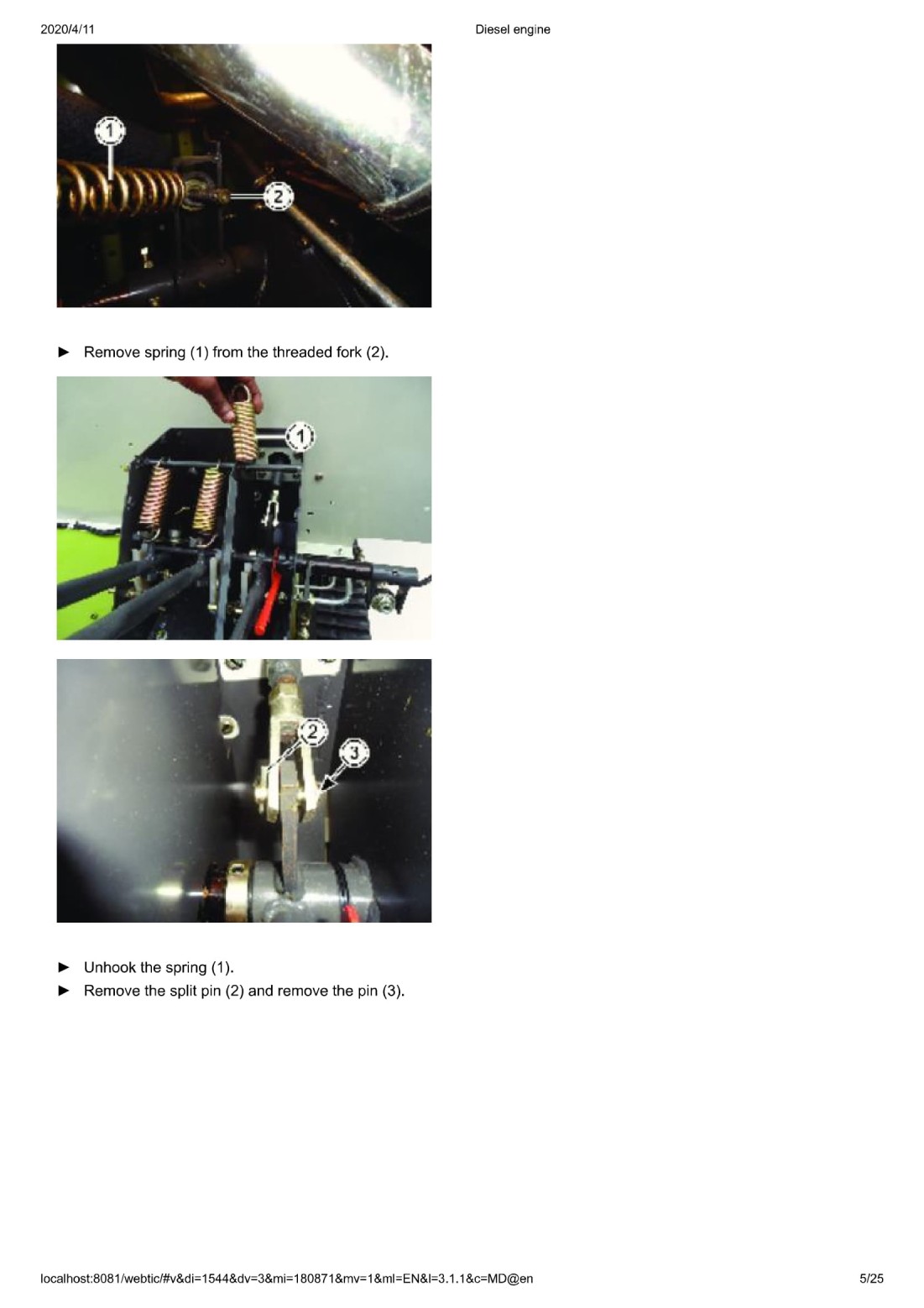 2020/4/11 Diesel engine

1

2

► Remove spring (1) from the threaded fork (2).

1

2

3

► Unhook the spring (1).
► Remove the split pin (2) and remove the pin (3).

localhost:8081/webtic/#v&di=1544&dv=3&mi=180871&mv=1&ml=EN&l=3.1.1&c=MD@en 5/25